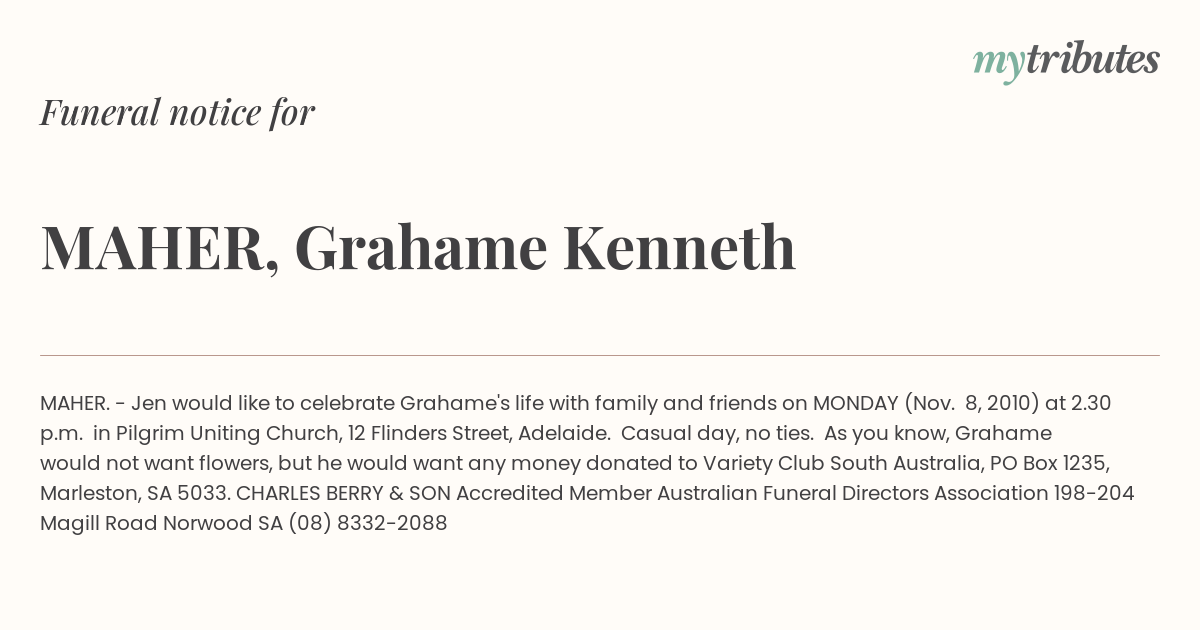 mytributes

Funeral notice for

MAHER, Grahame Kenneth

MAHER. - Jen would like to celebrate Grahame's life with family and friends on MONDAY (Nov. 8, 2010) at 2.30 p.m. in Pilgrim Uniting Church, 12 Flinders Street, Adelaide. Casual day, no ties. As you know, Grahame would not want flowers, but he would want any money donated to Variety Club South Australia, PO Box 1235, Marleston, SA 5033. CHARLES BERRY & SON Accredited Member Australian Funeral Directors Association 198-204 Magill Road Norwood SA (08) 8332-2088